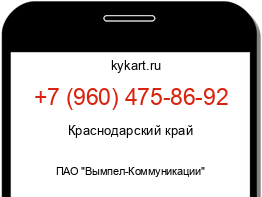 kykart.ru

+7 (960) 475-86-92

Краснодарский край

ПАО "Вымпел-Коммуникации"